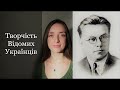 Творчість
Відомих
Українців